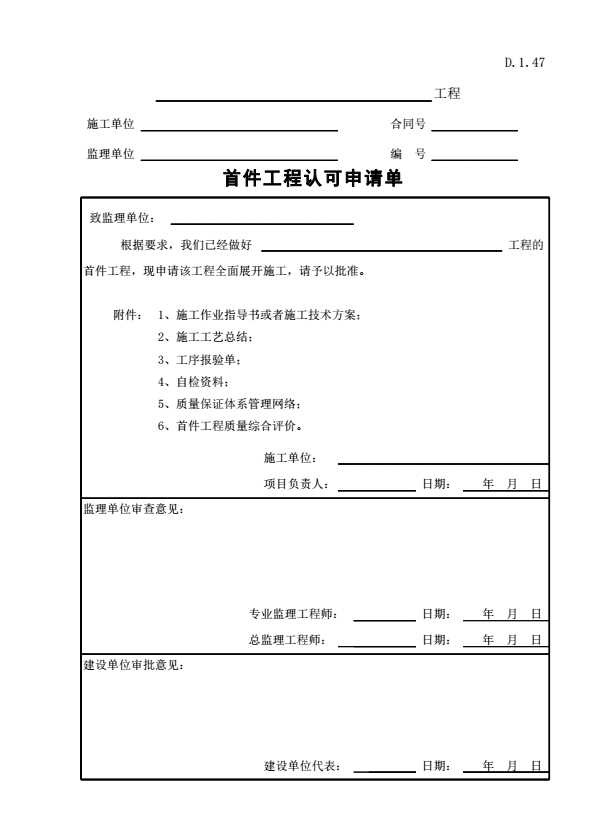 D.1.47

工程

施工单位

合同号

监理单位

编　号

首件工程认可申请单

致监理单位：

根据要求，我们已经做好 工程的首件工程，现申请该工程全面展开施工，请予以批准。

附件：　1、施工作业指导书或者施工技术方案；
2、施工工艺总结；
3、工序报验单；
4、自检资料；
5、质量保证体系管理网络；
6、首件工程质量综合评价。

施工单位：

项目负责人：　　日期：　　年　月　日

监理单位审查意见：

专业监理工程师：　　日期：　　年　月　日

总监理工程师：　　日期：　　年　月　日

建设单位审批意见：

建设单位代表：　　日期：　　年　月　日